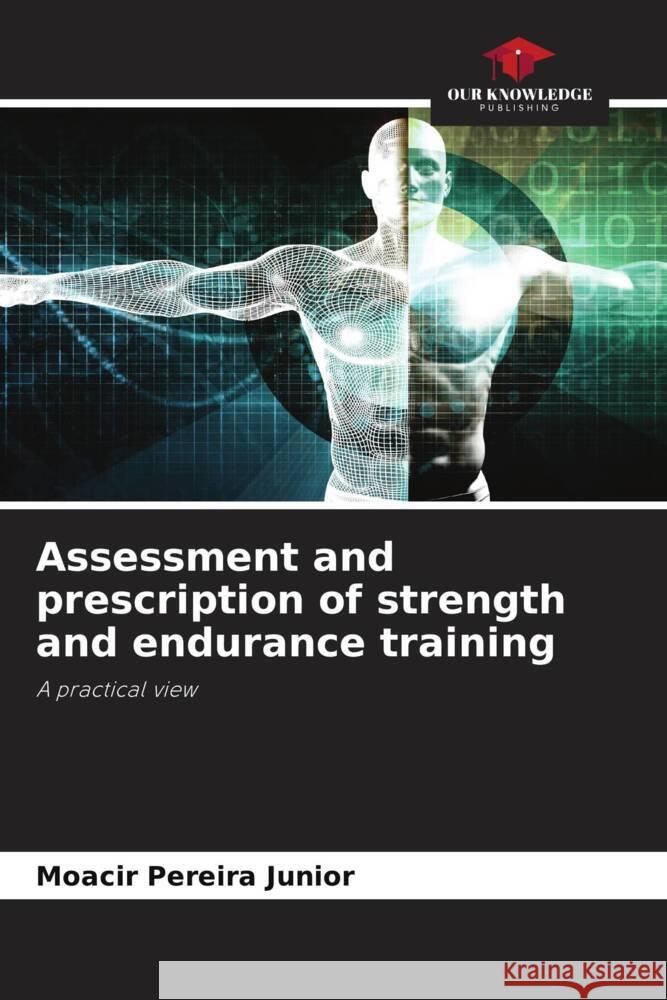 OUR KNOWLEDGE
PUBLISHING

Assessment and prescription of strength and endurance training

A practical view

Moacir Pereira Junior